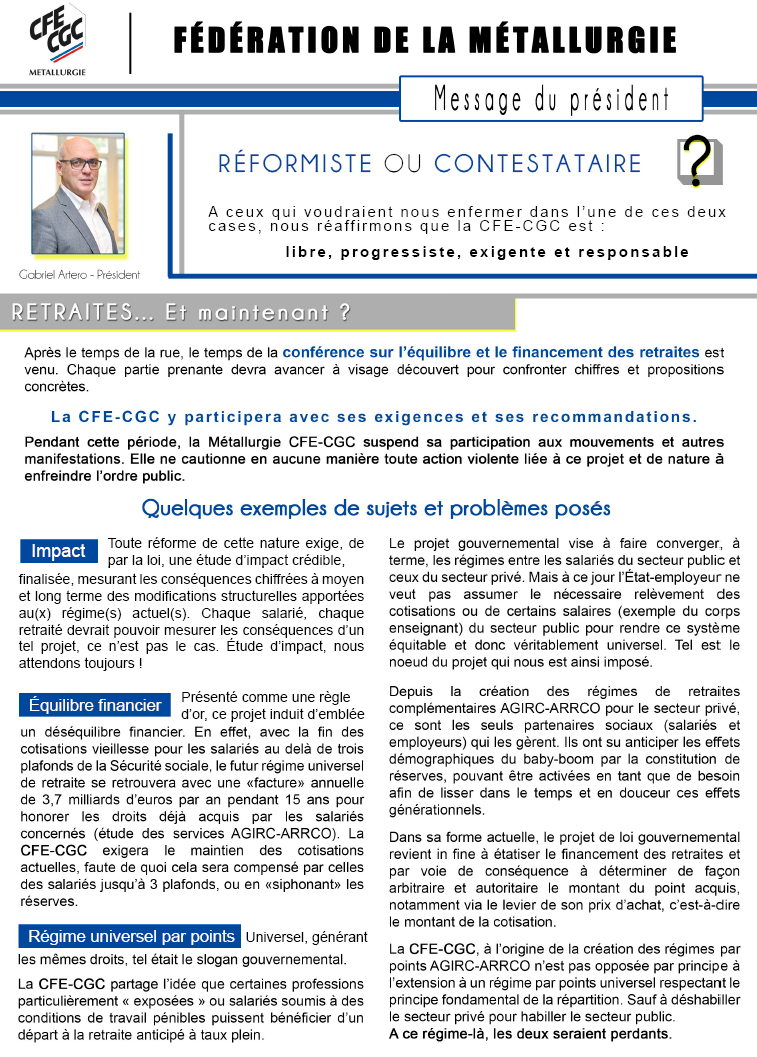 CFE CGC
METALLURGIE

FÉDÉRATION DE LA MÉTALLURGIE

Message du président

Gabriel Artero - Président

RÉFORMISTE OU CONTESTATAIRE

?

A ceux qui voudraient nous enfermer dans l'une de ces deux cases, nous réaffirmons que la CFE-CGC est :

libre, progressiste, exigente et responsable

RETRAITES... Et maintenant ?

Après le temps de la rue, le temps de la conférence sur l'équilibre et le financement des retraites est venu. Chaque partie prenante devra avancer à visage découvert pour confronter chiffres et propositions concrètes.

La CFE-CGC y participera avec ses exigences et ses recommandations.

Pendant cette période, la Métallurgie CFE-CGC suspend sa participation aux mouvements et autres manifestations. Elle ne cautionne en aucune manière toute action violente liée à ce projet et de nature à enfreindre l'ordre public.

Quelques exemples de sujets et problèmes posés

Impact Toute réforme de cette nature exige, de par la loi, une étude d'impact crédible, finalisée, mesurant les conséquences chiffrées à moyen et long terme des modifications structurelles apportées au(x) régime(s) actuel(s). Chaque salarié, chaque retraité devrait pouvoir mesurer les conséquences d'un tel projet, ce n'est pas le cas. Étude d'impact, nous attendons toujours !

Équilibre financier Présenté comme une règle d'or, ce projet induit d'emblée un déséquilibre financier. En effet, avec la fin des cotisations vieillesse pour les salariés au delà de trois plafonds de la Sécurité sociale, le futur régime universel de retraite se retrouvera avec une «facture» annuelle de 3,7 milliards d'euros par an pendant 15 ans pour honorer les droits déjà acquis par les salariés concernés (étude des services AGIRC-ARRCO). La CFE-CGC exigera le maintien des cotisations actuelles, faute de quoi cela sera compensé par celles des salariés jusqu'à 3 plafonds, ou en «siphonant» les réserves.

Régime universel par points Universel, générant les mêmes droits, tel était le slogan gouvernemental.

La CFE-CGC partage l'idée que certaines professions particulièrement « exposées » ou salariés soumis à des conditions de travail pénibles puissent bénéficier d'un départ à la retraite anticipé à taux plein.

Le projet gouvernemental vise à faire converger, à terme, les régimes entre les salariés du secteur public et ceux du secteur privé. Mais à ce jour l'État-employeur ne veut pas assumer le nécessaire relèvement des cotisations ou de certains salaires (exemple du corps enseignant) du secteur public pour rendre ce système équitable et donc véritablement universel. Tel est le noeud du projet qui nous est ainsi imposé.

Depuis la création des régimes de retraites complémentaires AGIRC-ARRCO pour le secteur privé, ce sont les seuls partenaires sociaux (salariés et employeurs) qui les gèrent. Ils ont su anticiper les effets démographiques du baby-boom par la constitution de réserves, pouvant être activées en tant que de besoin afin de lisser dans le temps et en douceur ces effets générationnels.

Dans sa forme actuelle, le projet de loi gouvernemental revient in fine à étatiser le financement des retraites et par voie de conséquence à déterminer de façon arbitraire et autoritaire le montant du point acquis, notamment via le levier de son prix d'achat, c'est-à-dire le montant de la cotisation.

La CFE-CGC, à l'origine de la création des régimes par points AGIRC-ARRCO n'est pas opposée par principe à l'extension à un régime par points universel respectant le principe fondamental de la répartition. Sauf à déshabiller le secteur privé pour habiller le secteur public.
A ce régime-là, les deux seraient perdants.